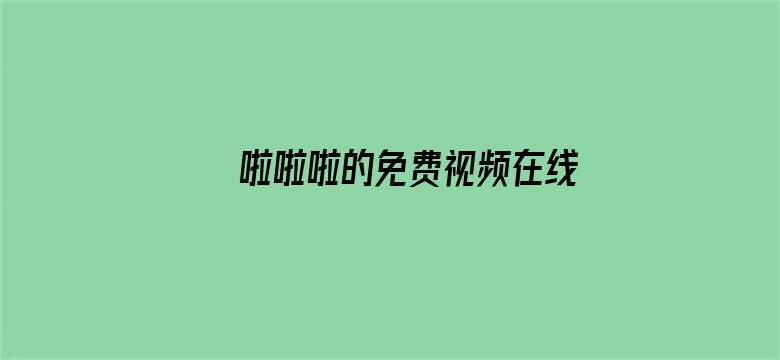 啦啦啦的免费视频在线